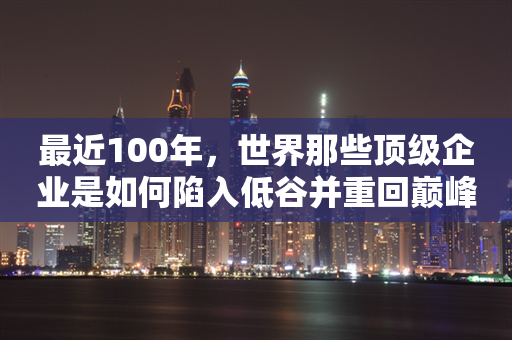 最近100年，世界那些顶级企业是如何陷入低谷并重回巅峰